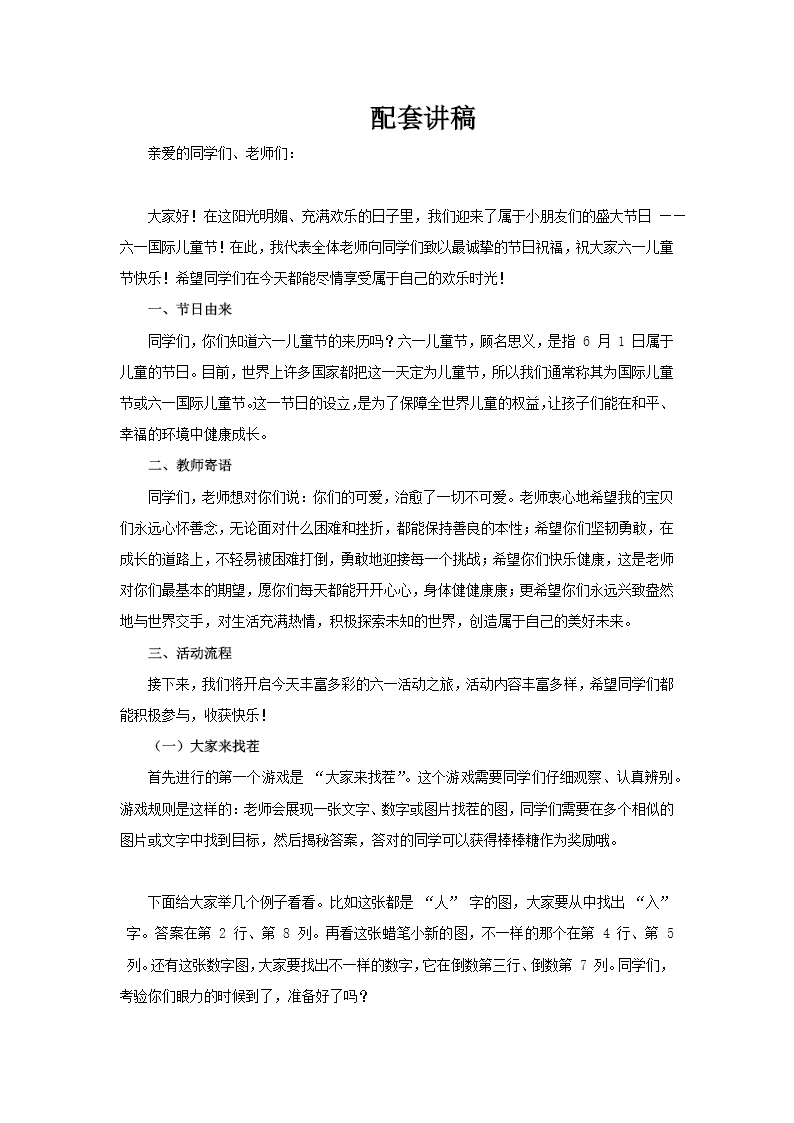 配套讲稿

亲爱的同学们、老师们：

大家好！在这阳光明媚、充满欢乐的日子里，我们迎来了属于小朋友们的盛大节日——六一国际儿童节！在此，我代表全体老师向同学们致以最诚挚的节日祝福，祝大家六一儿童节快乐！希望同学们在今天都能尽情享受属于自己的欢乐时光！

一、节日由来

同学们，你们知道六一儿童节的来历吗？六一儿童节，顾名思义，是指6月1日属于儿童的节日。目前，世界上许多国家都把这一天定为儿童节，所以我们通常称其为国际儿童节或六一国际儿童节。这一节日的设立，是为了保障全世界儿童的权益，让孩子们能在和平、幸福的环境中健康成长。

二、教师寄语

同学们，老师想对你们说：你们的可爱，治愈了一切不可爱。老师衷心地希望我的宝贝们永远心怀善念，无论面对什么困难和挫折，都能保持善良的本性；希望你们坚韧勇敢，在成长的道路上，不轻易被困难打倒，勇敢地迎接每一个挑战；希望你们快乐健康，这是老师对你们最基本的期望，愿你们每天都能开开心心，身体健健康康；更希望你们永远兴致盎然地与世界交手，对生活充满热情，积极探索未知的世界，创造属于自己的美好未来。

三、活动流程

接下来，我们将开启今天丰富多彩的六一活动之旅，活动内容丰富多样，希望同学们都能积极参与，收获快乐！

（一）大家来找茬

首先进行的第一个游戏是“大家来找茬”。这个游戏需要同学们仔细观察、认真辨别。游戏规则是这样的：老师会展现一张文字、数字或图片找茬的图，同学们需要在多个相似的图片或文字中找到目标，然后揭秘答案，答对的同学可以获得棒棒糖作为奖励哦。

下面给大家举几个例子看看。比如这张都是“人”字的图，大家要从中找出“入”字。答案在第2行、第8列。再看这张蜡笔小新的图，不一样的那个在第4行、第5列。还有这张数字图，大家要找出不一样的数字，它在倒数第三行、倒数第7列。同学们，考验你们眼力的时候到了，准备好了吗？